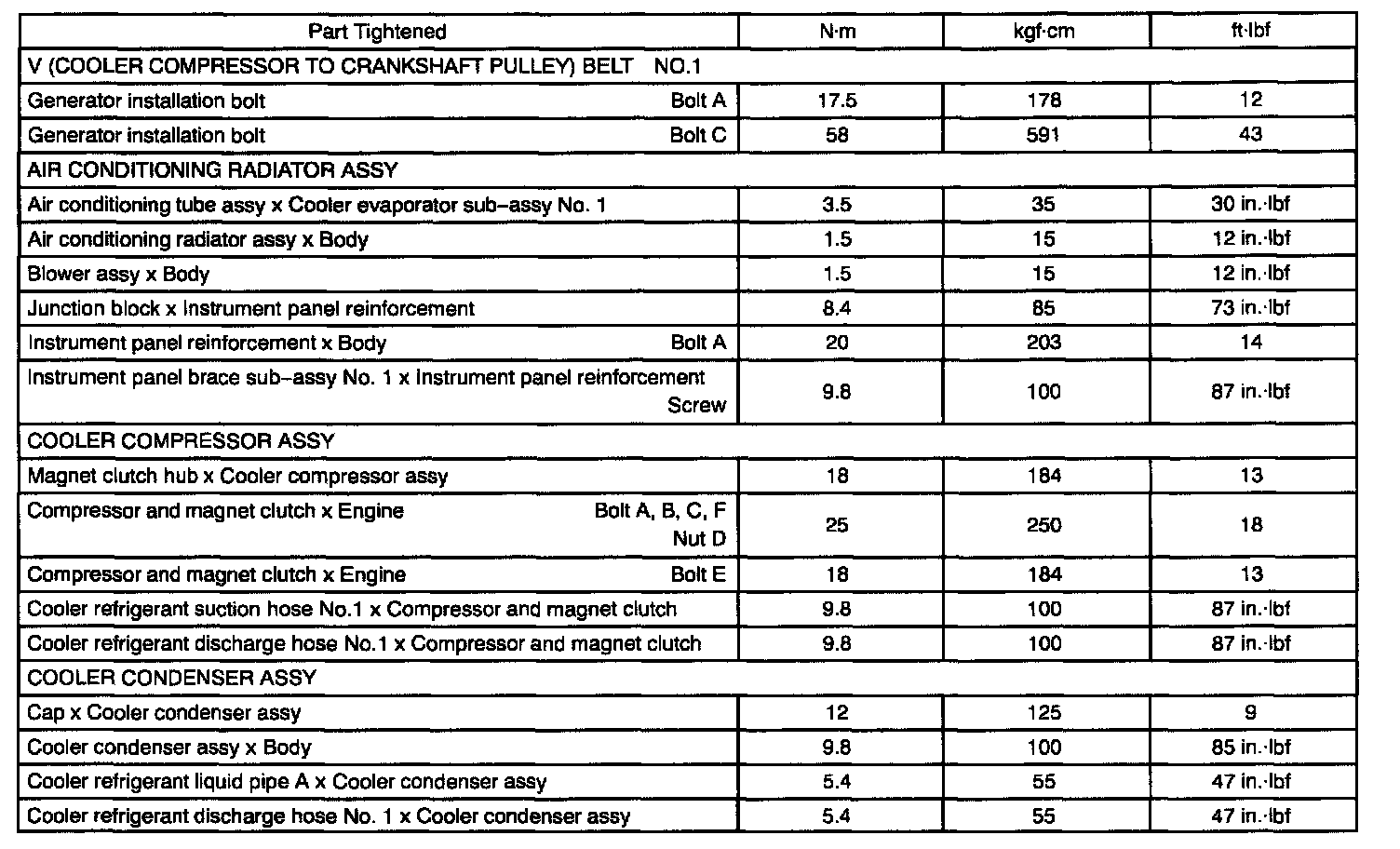 | Part Tightened | N·m | kgf·cm | ft·lbf |
|---|---|---|---|
| V (COOLER COMPRESSOR TO CRANKSHAFT PULLEY) BELT NO.1 | | | |
| Generator installation bolt Bolt A | 17.5 | 178 | 12 |
| Generator installation bolt Bolt C | 58 | 591 | 43 |
| AIR CONDITIONING RADIATOR ASSY | | | |
| Air conditioning tube assy x Cooler evaporator sub–assy No. 1 | 3.5 | 35 | 30 in.·lbf |
| Air conditioning radiator assy x Body | 1.5 | 15 | 12 in.·lbf |
| Blower assy x Body | 1.5 | 15 | 12 in.·lbf |
| Junction block x Instrument panel reinforcement | 8.4 | 85 | 73 in.·lbf |
| Instrument panel reinforcement x Body Bolt A | 20 | 203 | 14 |
| Instrument panel brace sub–assy No. 1 x Instrument panel reinforcement Screw | 9.8 | 100 | 87 in.·lbf |
| COOLER COMPRESSOR ASSY | | | |
| Magnet clutch hub x Cooler compressor assy | 18 | 184 | 13 |
| Compressor and magnet clutch x Engine Bolt A, B, C, F Nut D | 25 | 250 | 18 |
| Compressor and magnet clutch x Engine Bolt E | 18 | 184 | 13 |
| Cooler refrigerant suction hose No.1 x Compressor and magnet clutch | 9.8 | 100 | 87 in.·lbf |
| Cooler refrigerant discharge hose No.1 x Compressor and magnet clutch | 9.8 | 100 | 87 in.·lbf |
| COOLER CONDENSER ASSY | | | |
| Cap x Cooler condenser assy | 12 | 125 | 9 |
| Cooler condenser assy x Body | 9.8 | 100 | 85 in.·lbf |
| Cooler refrigerant liquid pipe A x Cooler condenser assy | 5.4 | 55 | 47 in.·lbf |
| Cooler refrigerant discharge hose No. 1 x Cooler condenser assy | 5.4 | 55 | 47 in.·lbf |